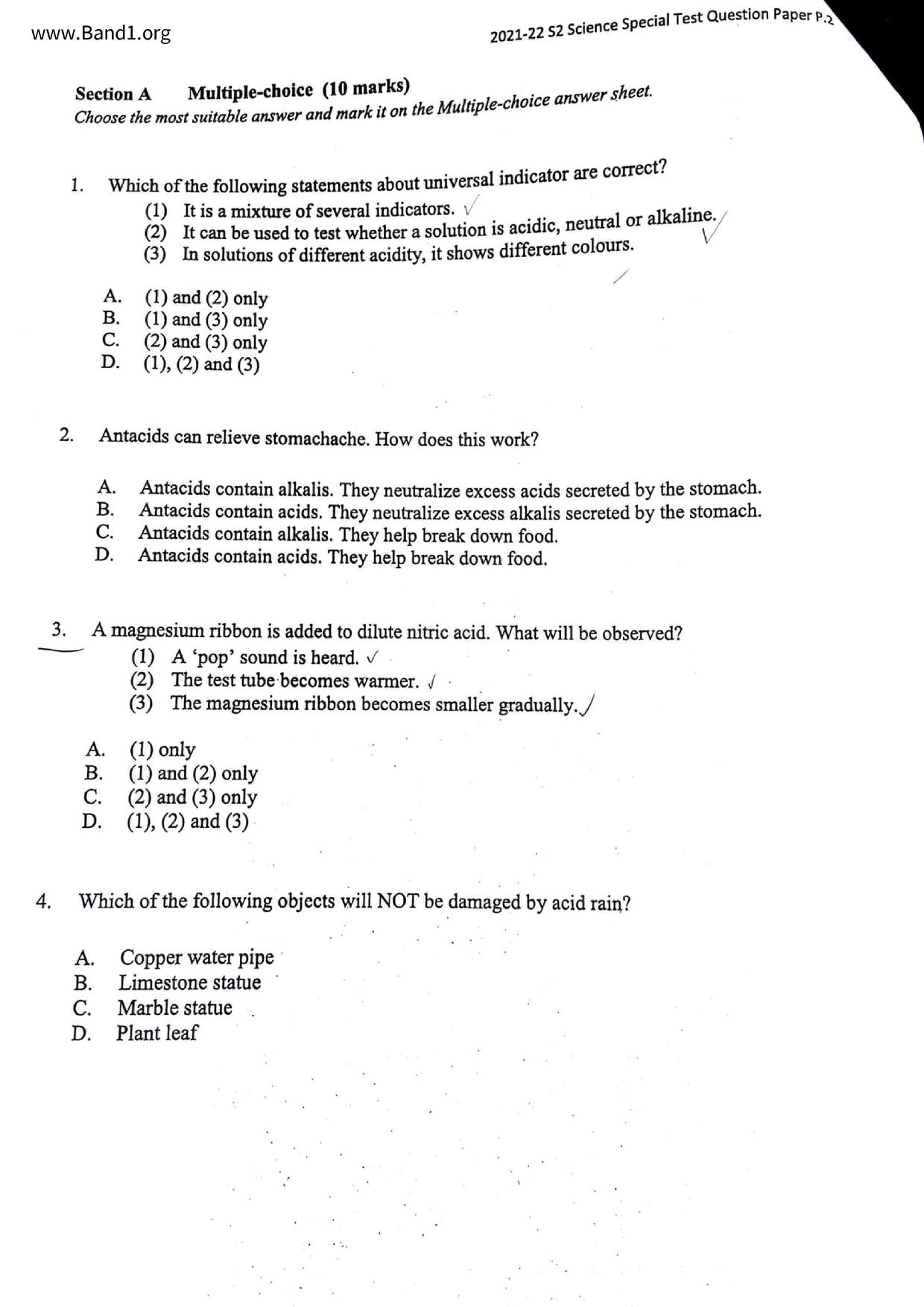 www.Band1.org

2021-22 S2 Science Special Test Question Paper P.2

Section A Multiple-choice (10 marks)
Choose the most suitable answer and mark it on the Multiple-choice answer sheet.

1. Which of the following statements about universal indicator are correct?
(1) It is a mixture of several indicators. ✓
(2) It can be used to test whether a solution is acidic, neutral or alkaline. ✓
(3) In solutions of different acidity, it shows different colours. ✓

A. (1) and (2) only
B. (1) and (3) only
C. (2) and (3) only
D. (1), (2) and (3)

2. Antacids can relieve stomachache. How does this work?

A. Antacids contain alkalis. They neutralize excess acids secreted by the stomach.
B. Antacids contain acids. They neutralize excess alkalis secreted by the stomach.
C. Antacids contain alkalis. They help break down food.
D. Antacids contain acids. They help break down food.

3. A magnesium ribbon is added to dilute nitric acid. What will be observed?
(1) A 'pop' sound is heard. ✓
(2) The test tube becomes warmer. ✓
(3) The magnesium ribbon becomes smaller gradually. ✓

A. (1) only
B. (1) and (2) only
C. (2) and (3) only
D. (1), (2) and (3)

4. Which of the following objects will NOT be damaged by acid rain?

A. Copper water pipe
B. Limestone statue
C. Marble statue
D. Plant leaf